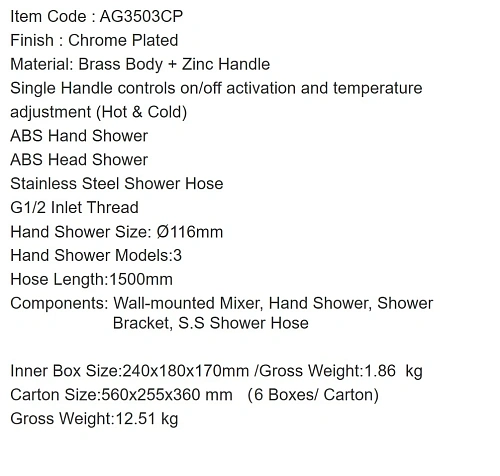 Item Code : AG3503CP
Finish : Chrome Plated
Material: Brass Body + Zinc Handle
Single Handle controls on/off activation and temperature adjustment (Hot & Cold)
ABS Hand Shower
ABS Head Shower
Stainless Steel Shower Hose
G1/2 Inlet Thread
Hand Shower Size: Ø116mm
Hand Shower Models:3
Hose Length:1500mm
Components: Wall-mounted Mixer, Hand Shower, Shower Bracket, S.S Shower Hose

Inner Box Size:240x180x170mm /Gross Weight:1.86 kg
Carton Size:560x255x360 mm (6 Boxes/ Carton)
Gross Weight:12.51 kg